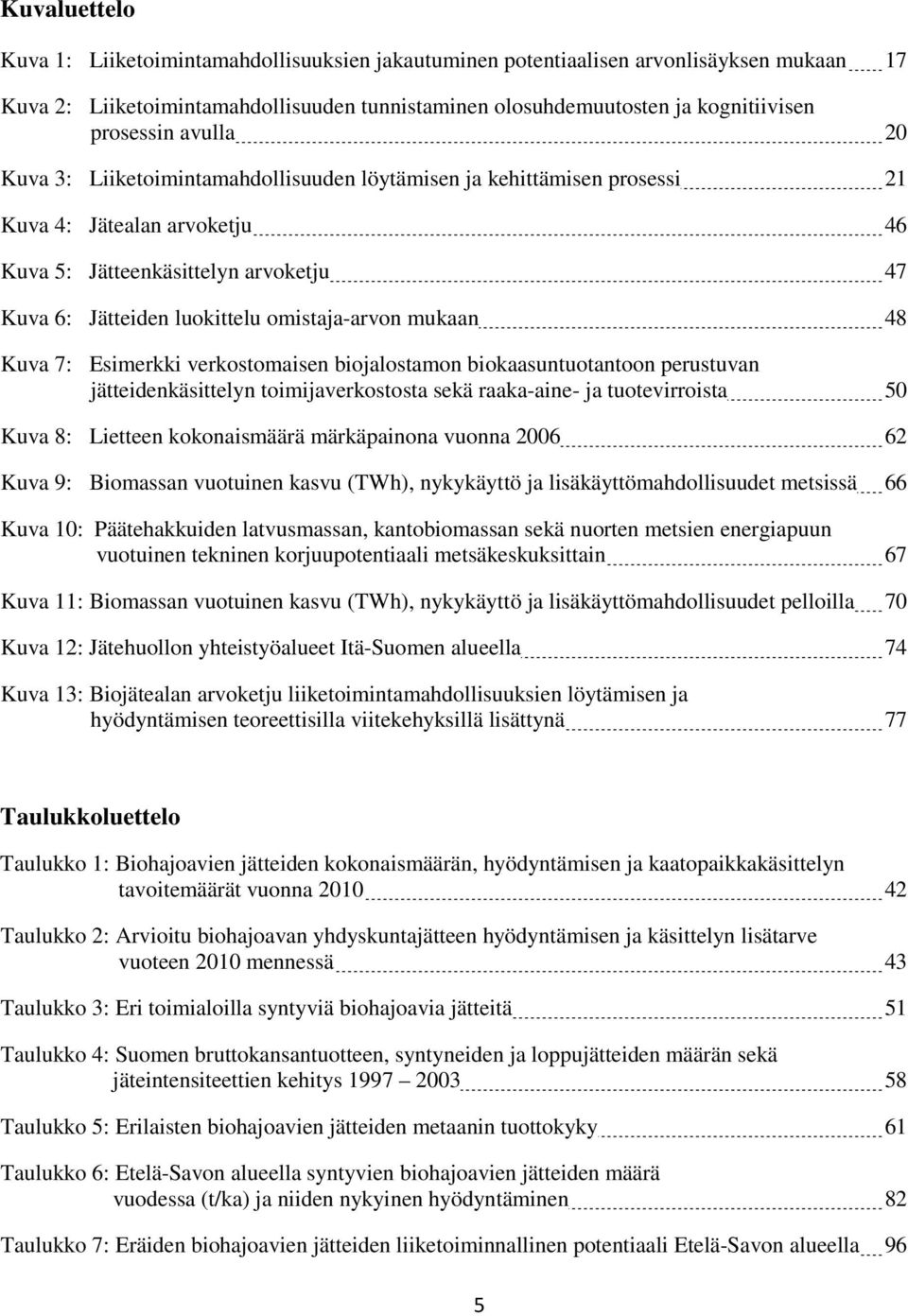 Kuvaluettelo

Kuva 1: Liiketoimintamahdollisuuksien jakautuminen potentiaalisen arvonlisäyksen mukaan 17

Kuva 2: Liiketoimintamahdollisuuden tunnistaminen olosuhdemuutosten ja kognitiivisen prosessin avulla 20

Kuva 3: Liiketoimintamahdollisuuden löytämisen ja kehittämisen prosessi 21

Kuva 4: Jätealan arvoketju 46

Kuva 5: Jätteenkäsittelyn arvoketju 47

Kuva 6: Jätteiden luokittelu omistaja-arvon mukaan 48

Kuva 7: Esimerkki verkostomaisen biojalostamon biokaasuntuotantoon perustuvan jätteidenkäsittelyn toimijaverkostosta sekä raaka-aine- ja tuotevirroista 50

Kuva 8: Lietteen kokonaismäärä märkäpainona vuonna 2006 62

Kuva 9: Biomassan vuotuinen kasvu (TWh), nykykäyttö ja lisäkäyttömahdollisuudet metsissä 66

Kuva 10: Päätehakkuiden latvusmassan, kantobiomassan sekä nuorten metsien energiapuun vuotuinen tekninen korjuupotentiaali metsäkeskuksittain 67

Kuva 11: Biomassan vuotuinen kasvu (TWh), nykykäyttö ja lisäkäyttömahdollisuudet pelloilla 70

Kuva 12: Jätehuollon yhteistyöalueet Itä-Suomen alueella 74

Kuva 13: Biojätealan arvoketju liiketoimintamahdollisuuksien löytämisen ja hyödyntämisen teoreettisilla viitekehyksillä lisättynä 77

Taulukkoluettelo

Taulukko 1: Biohajoavien jätteiden kokonaismäärän, hyödyntämisen ja kaatopaikkakäsittelyn tavoitemäärät vuonna 2010 42

Taulukko 2: Arvioitu biohajoavan yhdyskuntajätteen hyödyntämisen ja käsittelyn lisätarve vuoteen 2010 mennessä 43

Taulukko 3: Eri toimialoilla syntyviä biohajoavia jätteitä 51

Taulukko 4: Suomen bruttokansantuotteen, syntyneiden ja loppujätteiden määrän sekä jäteintensiteettien kehitys 1997 – 2003 58

Taulukko 5: Erilaisten biohajoavien jätteiden metaanin tuottokyky 61

Taulukko 6: Etelä-Savon alueella syntyvien biohajoavien jätteiden määrä vuodessa (t/ka) ja niiden nykyinen hyödyntäminen 82

Taulukko 7: Eräiden biohajoavien jätteiden liiketoiminnallinen potentiaali Etelä-Savon alueella 96

5